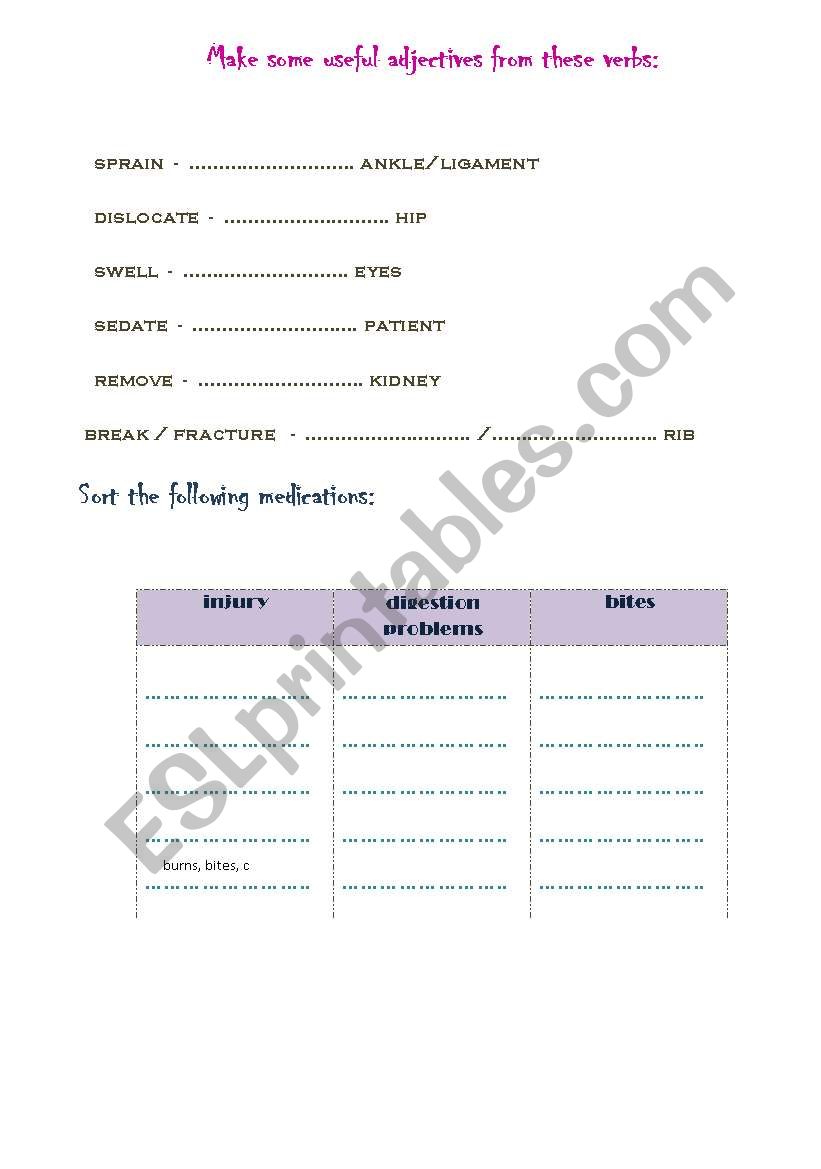 Make some useful adjectives from these verbs:

SPRAIN - ____ ANKLE/LIGAMENT

DISLOCATE - ____ HIP

SWELL - ____ EYES

SEDATE - ____ PATIENT

REMOVE - ____ KIDNEY

BREAK / FRACTURE - ____ /____ RIB

Sort the following medications:

| injury | digestion problems | bites |
|---|---|---|
| ____ | ____ | ____ |
| ____ | ____ | ____ |
| ____ | ____ | ____ |
| ____ | ____ | ____ |
| burns, bites, c ____ | ____ | ____ |

ESLprintables.com